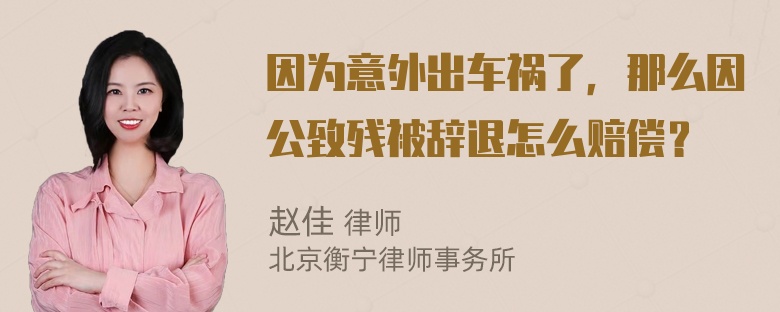 因为意外出车祸了，那么因公致残被辞退怎么赔偿？

赵佳 律师
北京衡宁律师事务所